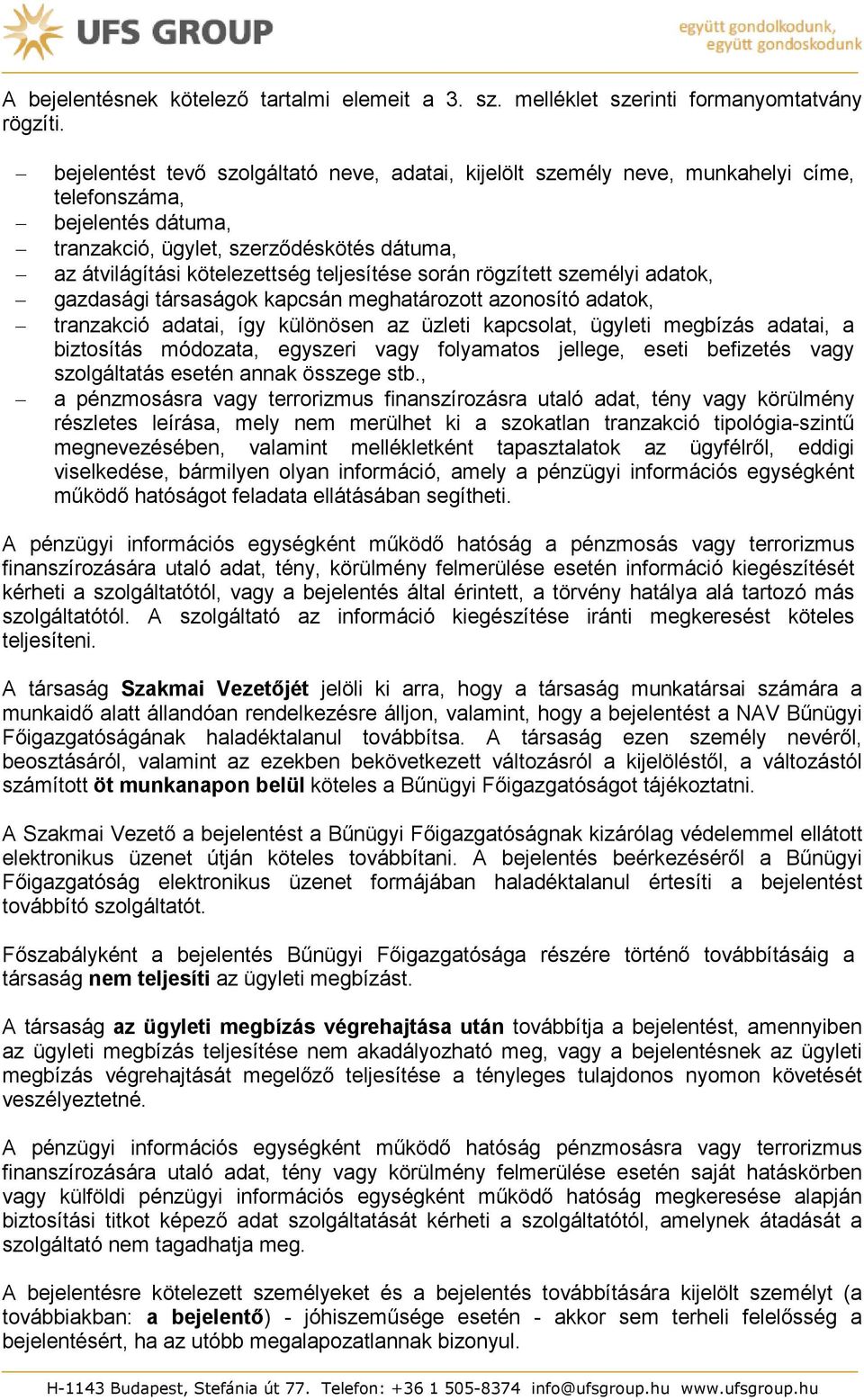 UFS GROUP

együtt gondolkodunk, együtt gondoskodunk

A bejelentésnek kötelező tartalmi elemeit a 3. sz. melléklet szerinti formanyomtatvány rögzíti.

– bejelentést tevő szolgáltató neve, adatai, kijelölt személy neve, munkahelyi címe, telefonszáma,
– bejelentés dátuma,
– tranzakció, ügylet, szerződéskötés dátuma,
– az átvilágítási kötelezettség teljesítése során rögzített személyi adatok,
– gazdasági társaságok kapcsán meghatározott azonosító adatok,
– tranzakció adatai, így különösen az üzleti kapcsolat, ügyleti megbízás adatai, a biztosítás módozata, egyszeri vagy folyamatos jellege, eseti befizetés vagy szolgáltatás esetén annak összege stb.,
– a pénzmosásra vagy terrorizmus finanszírozásra utaló adat, tény vagy körülmény részletes leírása, mely nem merülhet ki a szokatlan tranzakció tipológia-szintű megnevezésében, valamint mellékletként tapasztalatok az ügyfélről, eddigi viselkedése, bármilyen olyan információ, amely a pénzügyi információs egységként működő hatóságot feladata ellátásában segítheti.

A pénzügyi információs egységként működő hatóság a pénzmosás vagy terrorizmus finanszírozására utaló adat, tény, körülmény felmerülése esetén információ kiegészítését kérheti a szolgáltatótól, vagy a bejelentés által érintett, a törvény hatálya alá tartozó más szolgáltatótól. A szolgáltató az információ kiegészítése iránti megkeresést köteles teljesíteni.

A társaság Szakmai Vezetőjét jelöli ki arra, hogy a társaság munkatársai számára a munkaidő alatt állandóan rendelkezésre álljon, valamint, hogy a bejelentést a NAV Bűnügyi Főigazgatóságának haladéktalanul továbbítsa. A társaság ezen személy nevéről, beosztásáról, valamint az ezekben bekövetkezett változásról a kijelöléstől, a változástól számított öt munkanapon belül köteles a Bűnügyi Főigazgatóságot tájékoztatni.

A Szakmai Vezető a bejelentést a Bűnügyi Főigazgatóságnak kizárólag védelemmel ellátott elektronikus üzenet útján köteles továbbítani. A bejelentés beérkezéséről a Bűnügyi Főigazgatóság elektronikus üzenet formájában haladéktalanul értesíti a bejelentést továbbító szolgáltatót.

Főszabályként a bejelentés Bűnügyi Főigazgatósága részére történő továbbításáig a társaság nem teljesíti az ügyleti megbízást.

A társaság az ügyleti megbízás végrehajtása után továbbítja a bejelentést, amennyiben az ügyleti megbízás teljesítése nem akadályozható meg, vagy a bejelentésnek az ügyleti megbízás végrehajtását megelőző teljesítése a tényleges tulajdonos nyomon követését veszélyeztetné.

A pénzügyi információs egységként működő hatóság pénzmosásra vagy terrorizmus finanszírozására utaló adat, tény vagy körülmény felmerülése esetén saját hatáskörben vagy külföldi pénzügyi információs egységként működő hatóság megkeresése alapján biztosítási titkot képező adat szolgáltatását kérheti a szolgáltatótól, amelynek átadását a szolgáltató nem tagadhatja meg.

A bejelentésre kötelezett személyeket és a bejelentés továbbítására kijelölt személyt (a továbbiakban: a bejelentő) - jóhiszeműsége esetén - akkor sem terheli felelősség a bejelentésért, ha az utóbb megalapozatlannak bizonyul.

H-1143 Budapest, Stefánia út 77. Telefon: +36 1 505-8374 info@ufsgroup.hu www.ufsgroup.hu